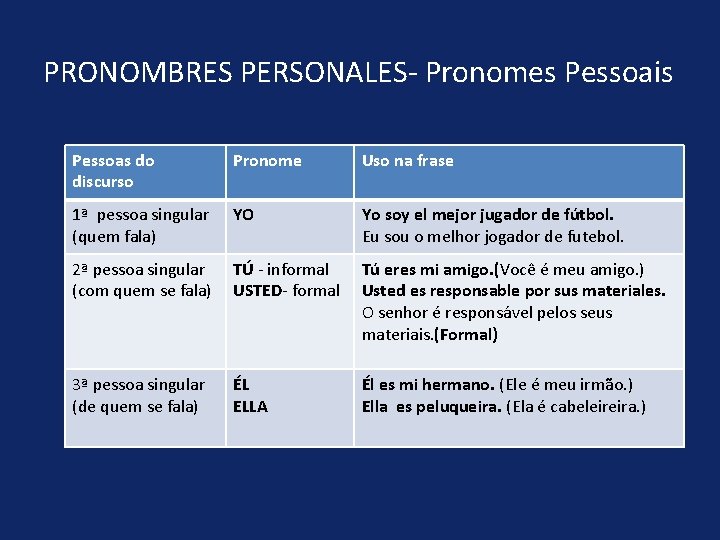 PRONOMBRES PERSONALES- Pronomes Pessoais

| Pessoas do discurso | Pronome | Uso na frase |
|---|---|---|
| 1ª pessoa singular (quem fala) | YO | Yo soy el mejor jugador de fútbol. Eu sou o melhor jogador de futebol. |
| 2ª pessoa singular (com quem se fala) | TÚ - informal USTED- formal | Tú eres mi amigo.(Você é meu amigo.) Usted es responsable por sus materiales. O senhor é responsável pelos seus materiais.(Formal) |
| 3ª pessoa singular (de quem se fala) | ÉL ELLA | Él es mi hermano. (Ele é meu irmão.) Ella es peluqueira. (Ela é cabeleireira.) |